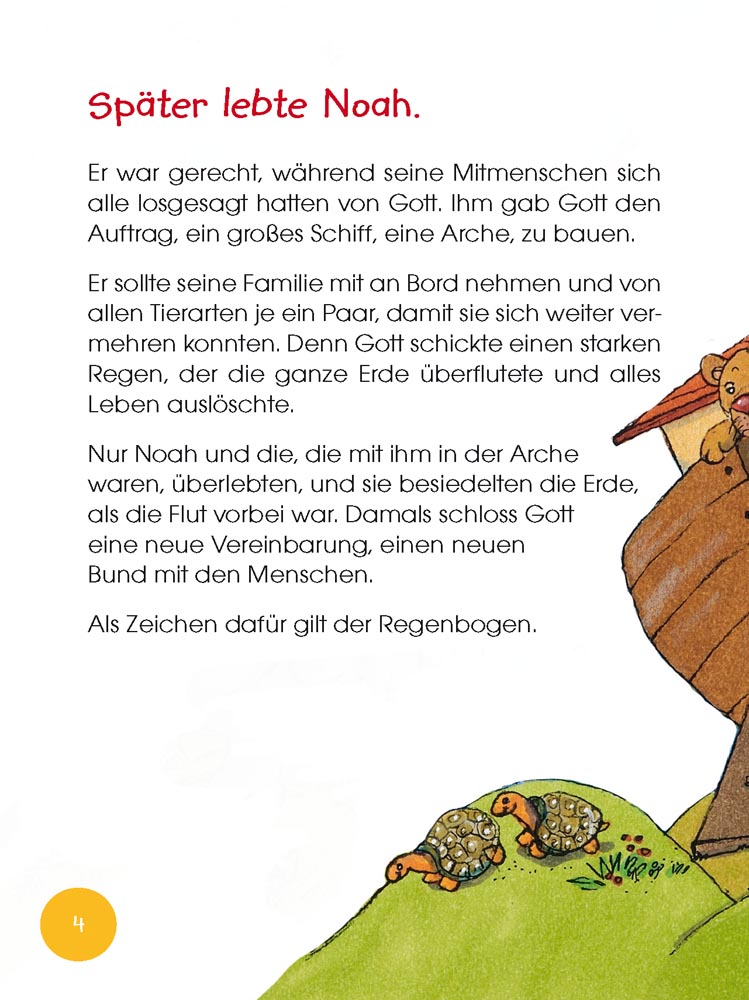 Später lebte Noah.

Er war gerecht, während seine Mitmenschen sich alle losgesagt hatten von Gott. Ihm gab Gott den Auftrag, ein großes Schiff, eine Arche, zu bauen.

Er sollte seine Familie mit an Bord nehmen und von allen Tierarten je ein Paar, damit sie sich weiter vermehren konnten. Denn Gott schickte einen starken Regen, der die ganze Erde überflutete und alles Leben auslöschte.

Nur Noah und die, die mit ihm in der Arche waren, überlebten, und sie besiedelten die Erde, als die Flut vorbei war. Damals schloss Gott eine neue Vereinbarung, einen neuen Bund mit den Menschen.

Als Zeichen dafür gilt der Regenbogen.

4